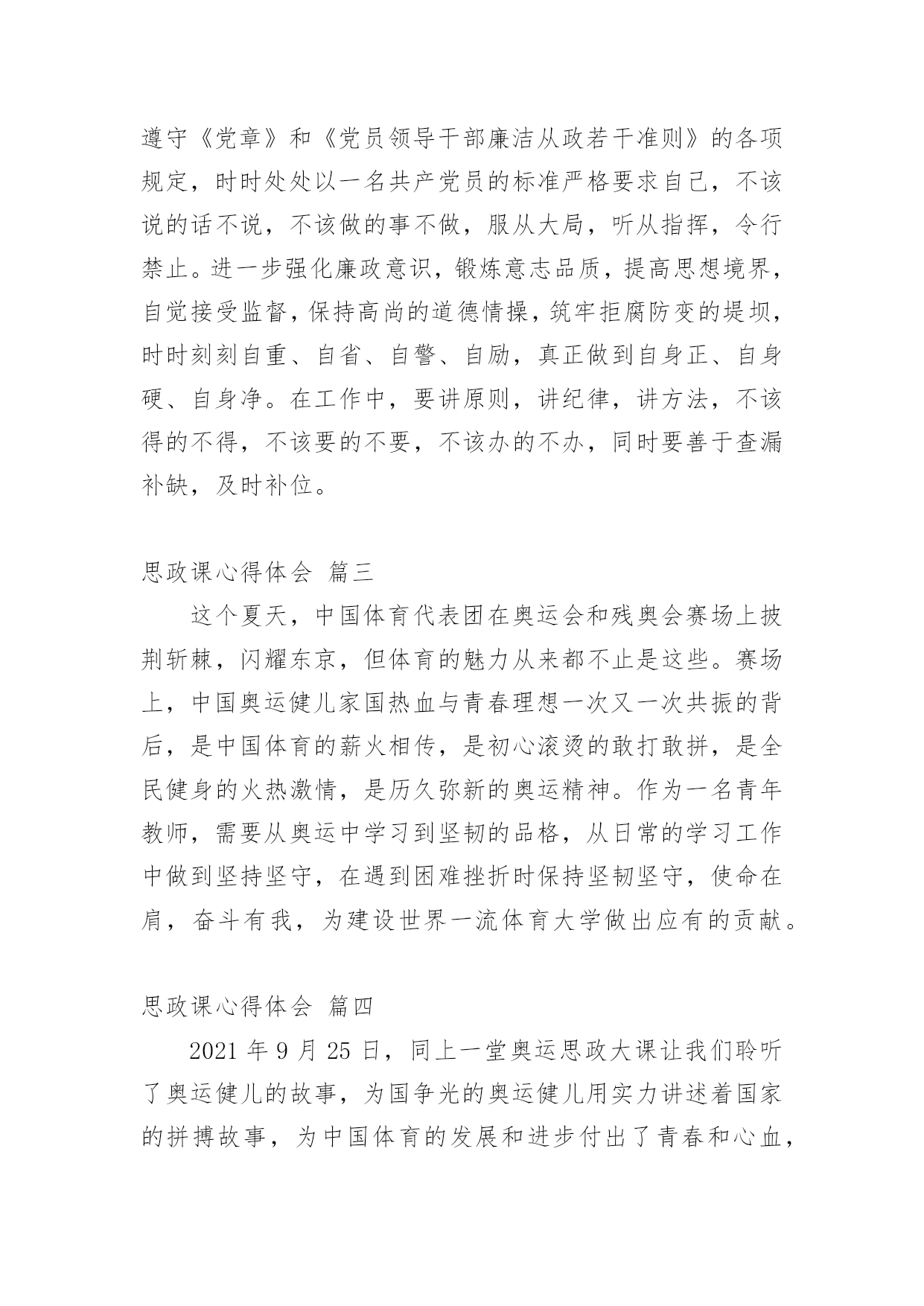 遵守《党章》和《党员领导干部廉洁从政若干准则》的各项规定，时时处处以一名共产党员的标准严格要求自己，不该说的话不说，不该做的事不做，服从大局，听从指挥，令行禁止。进一步强化廉政意识，锻炼意志品质，提高思想境界，自觉接受监督，保持高尚的道德情操，筑牢拒腐防变的堤坝，时时刻刻自重、自省、自警、自励，真正做到自身正、自身硬、自身净。在工作中，要讲原则，讲纪律，讲方法，不该得的不得，不该要的不要，不该办的不办，同时要善于查漏补缺，及时补位。

思政课心得体会 篇三

这个夏天，中国体育代表团在奥运会和残奥会赛场上披荆斩棘，闪耀东京，但体育的魅力从来都不止是这些。赛场上，中国奥运健儿家国热血与青春理想一次又一次共振的背后，是中国体育的薪火相传，是初心滚烫的敢打敢拼，是全民健身的火热激情，是历久弥新的奥运精神。作为一名青年教师，需要从奥运中学习到坚韧的品格，从日常的学习工作中做到坚持坚守，在遇到困难挫折时保持坚韧坚守，使命在肩，奋斗有我，为建设世界一流体育大学做出应有的贡献。

思政课心得体会 篇四

2021 年 9 月 25 日，同上一堂奥运思政大课让我们聆听了奥运健儿的故事，为国争光的奥运健儿用实力讲述着国家的拼搏故事，为中国体育的发展和进步付出了青春和心血，